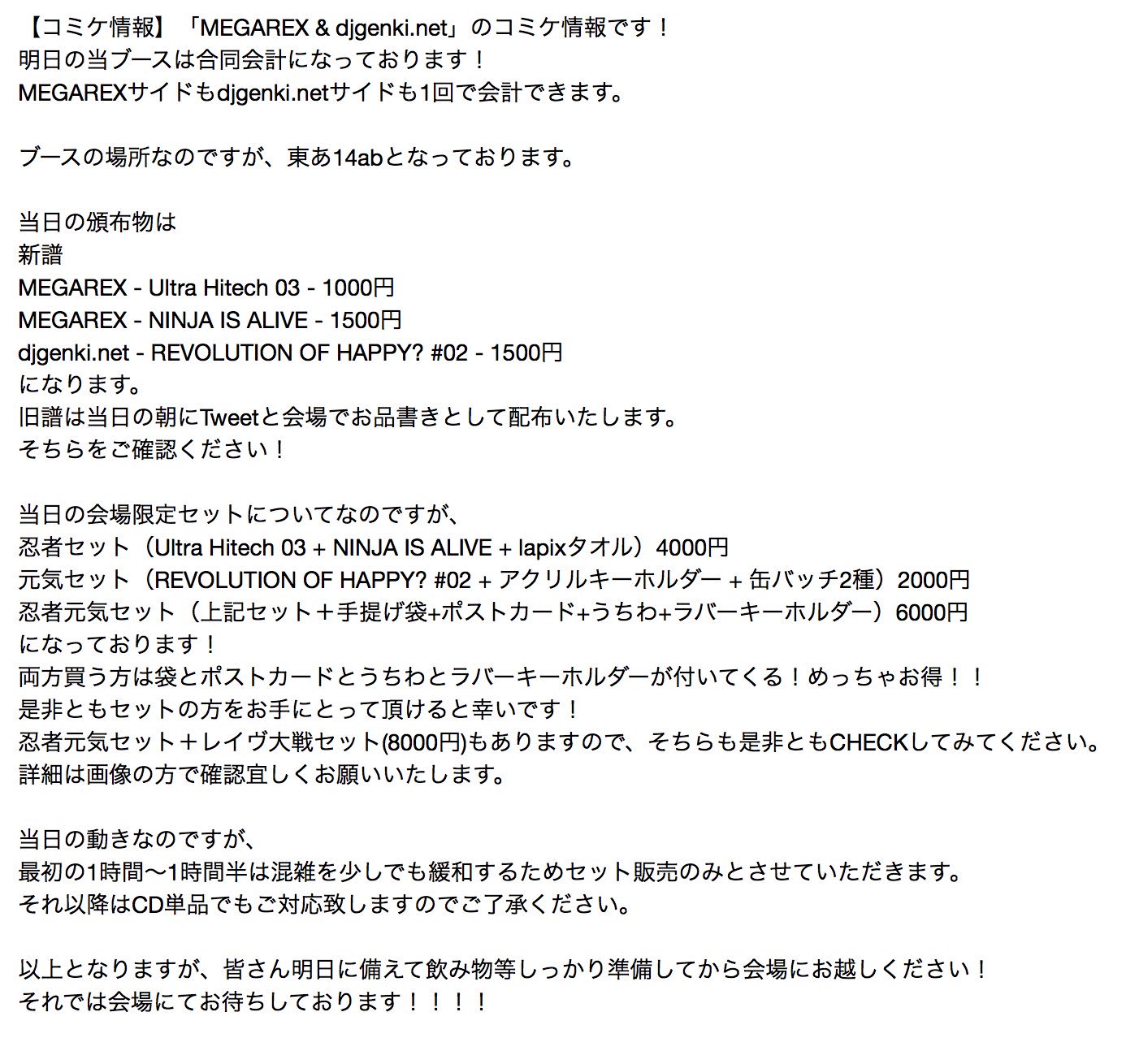 【コミケ情報】「MEGAREX & djgenki.net」のコミケ情報です！
明日の当ブースは合同会計になっております！
MEGAREXサイドもdjgenki.netサイドも1回で会計できます。

ブースの場所なのですが、東あ14abとなっております。

当日の頒布物は
新譜
MEGAREX - Ultra Hitech 03 - 1000円
MEGAREX - NINJA IS ALIVE - 1500円
djgenki.net - REVOLUTION OF HAPPY? #02 - 1500円
になります。
旧譜は当日の朝にTweetと会場でお品書きとして配布いたします。
そちらをご確認ください！

当日の会場限定セットについてなのですが、
忍者セット（Ultra Hitech 03 + NINJA IS ALIVE + lapixタオル）4000円
元気セット（REVOLUTION OF HAPPY? #02 + アクリルキーホルダー + 缶バッチ2種）2000円
忍者元気セット（上記セット＋手提げ袋+ポストカード+うちわ+ラバーキーホルダー）6000円
になっております！
両方買う方は袋とポストカードとうちわとラバーキーホルダーが付いてくる！めっちゃお得！！
是非ともセットの方をお手にとって頂けると幸いです！
忍者元気セット＋レイヴ大戦セット(8000円)もありますので、そちらも是非ともCHECKしてみてください。
詳細は画像の方で確認宜しくお願いいたします。

当日の動きなのですが、
最初の1時間〜1時間半は混雑を少しでも緩和するためセット販売のみとさせていただきます。
それ以降はCD単品でもご対応致しますのでご了承ください。

以上となりますが、皆さん明日に備えて飲み物等しっかり準備してから会場にお越しください！
それでは会場にてお待ちしております！！！！